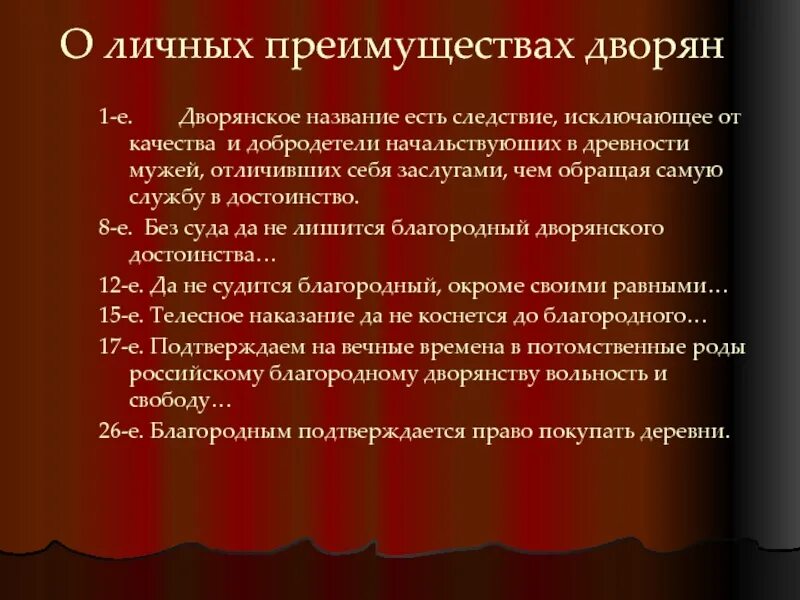 О личных преимуществах дворян

1-е. Дворянское название есть следствие, исключающее от качества и добродетели начальствуюших в древности мужей, отличивших себя заслугами, чем обращая самую службу в достоинство.

8-е. Без суда да не лишится благородный дворянского достоинства…

12-е. Да не судится благородный, окроме своими равными…

15-е. Телесное наказание да не коснется до благородного…

17-е. Подтверждаем на вечные времена в потомственные роды российскому благородному дворянству вольность и свободу…

26-е. Благородным подтверждается право покупать деревни.